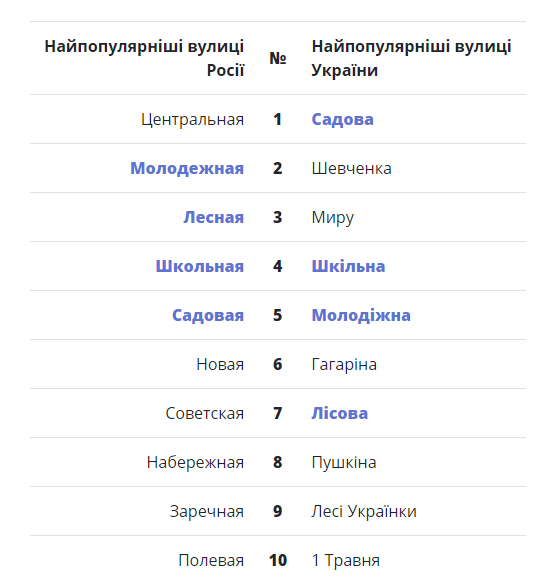 | Найпопулярніші вулиці Росії | № | Найпопулярніші вулиці України |
|---|---|---|
| Центральная | 1 | Садова |
| Молодежная | 2 | Шевченка |
| Лесная | 3 | Миру |
| Школьная | 4 | Шкільна |
| Садовая | 5 | Молодіжна |
| Новая | 6 | Гагаріна |
| Советская | 7 | Лісова |
| Набережная | 8 | Пушкіна |
| Заречная | 9 | Лесі Українки |
| Полевая | 10 | 1 Травня |